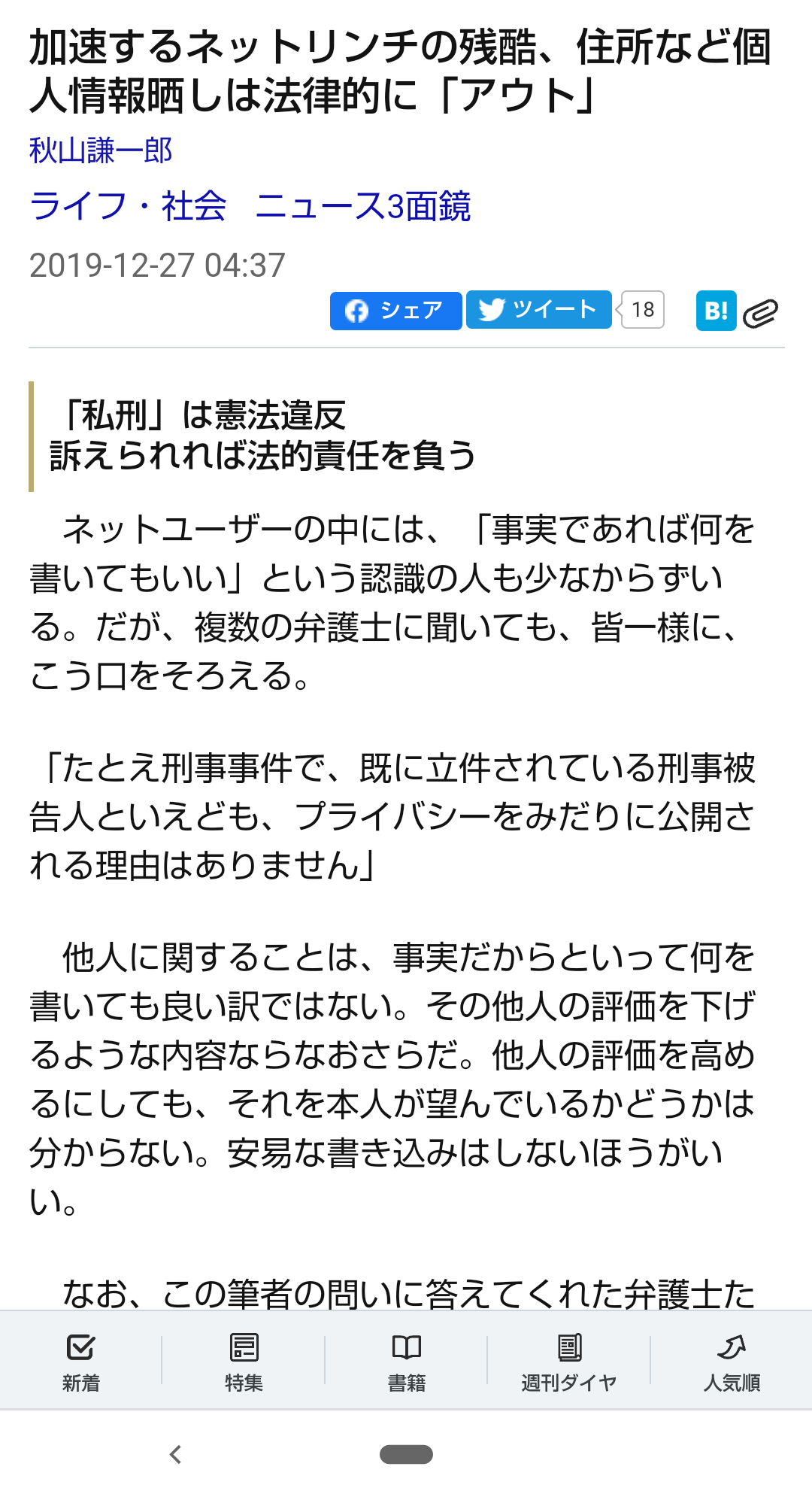 加速するネットリンチの残酷、住所など個人情報晒しは法律的に「アウト」

秋山謙一郎

ライフ・社会　ニュース3面鏡

2019-12-27 04:37

シェア　ツイート　18　B!

「私刑」は憲法違反
訴えられれば法的責任を負う

ネットユーザーの中には、「事実であれば何を書いてもいい」という認識の人も少なからずいる。だが、複数の弁護士に聞いても、皆一様に、こう口をそろえる。

「たとえ刑事事件で、既に立件されている刑事被告人といえども、プライバシーをみだりに公開される理由はありません」

他人に関することは、事実だからといって何を書いても良い訳ではない。その他人の評価を下げるような内容ならなおさらだ。他人の評価を高めるにしても、それを本人が望んでいるかどうかは分からない。安易な書き込みはしないほうがいい。

なお、この筆者の問いに答えてくれた弁護士た

新着　特集　書籍　週刊ダイヤ　人気順